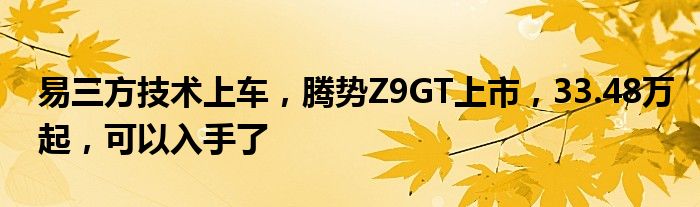 易三方技术上车，腾势Z9GT上市，33.48万起，可以入手了